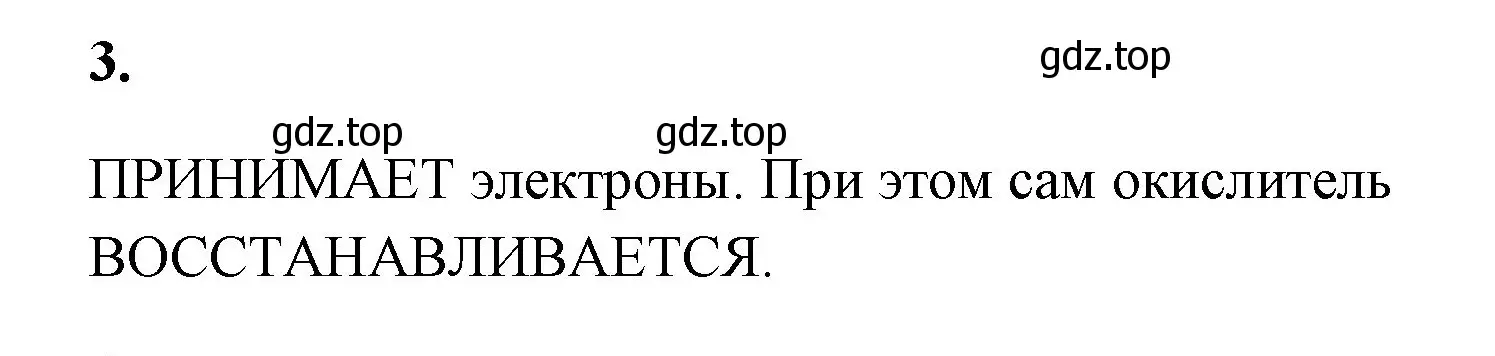 3.

gdz.top

gdz.top gdz.top

ПРИНИМАЕТ электроны. При этом сам окислитель ВОССТАНАВЛИВАЕТСЯ.